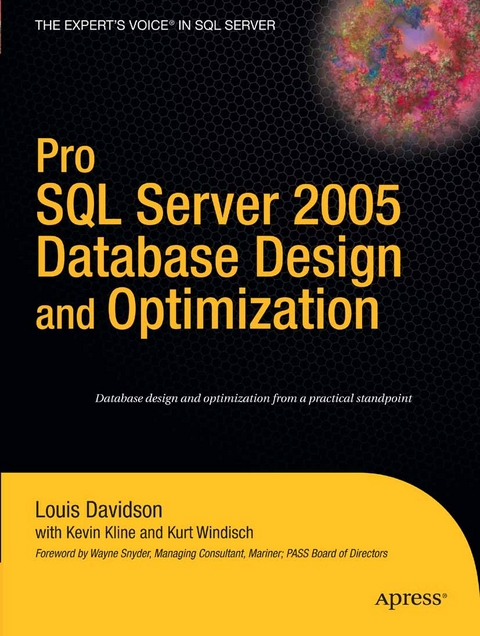 THE EXPERT'S VOICE® IN SQL SERVER

Pro
SQL Server 2005
Database Design
and Optimization

Database design and optimization from a practical standpoint

Louis Davidson
with Kevin Kline and Kurt Windisch
Foreword by Wayne Snyder, Managing Consultant, Mariner; PASS Board of Directors

Apress®